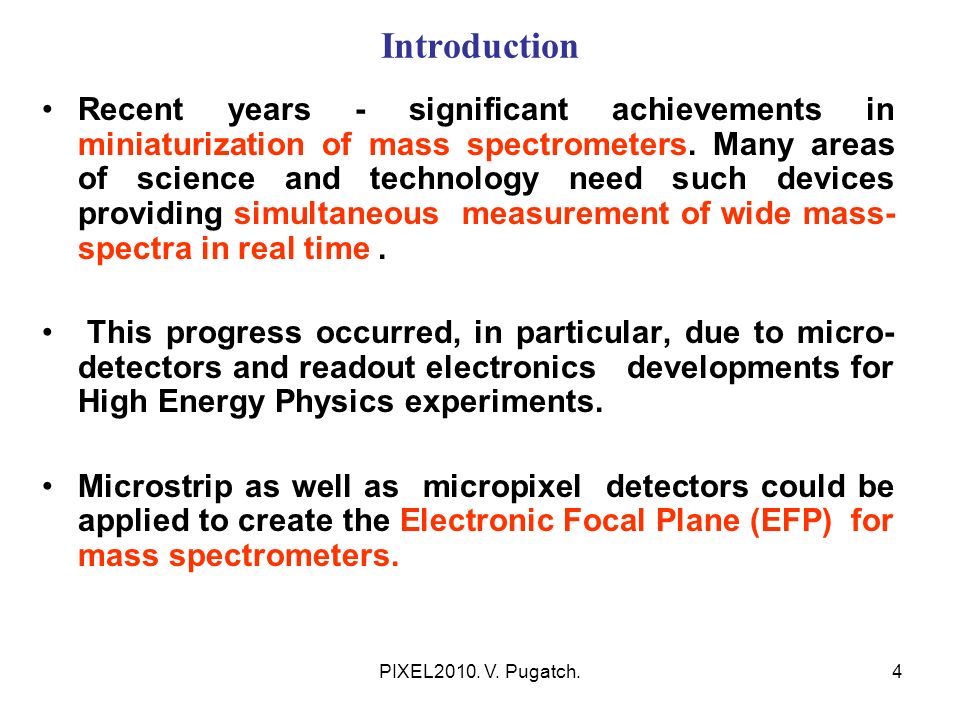 Introduction

• Recent years - significant achievements in miniaturization of mass spectrometers. Many areas of science and technology need such devices providing simultaneous measurement of wide mass-spectra in real time .

• This progress occurred, in particular, due to micro-detectors and readout electronics developments for High Energy Physics experiments.

• Microstrip as well as micropixel detectors could be applied to create the Electronic Focal Plane (EFP) for mass spectrometers.

PIXEL2010. V. Pugatch.

4